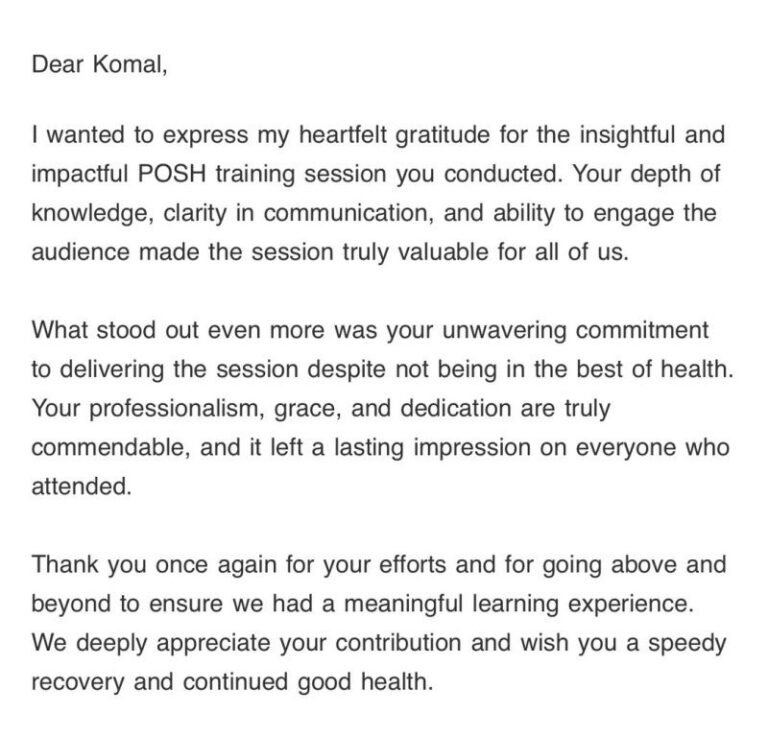 Dear Komal,

I wanted to express my heartfelt gratitude for the insightful and impactful POSH training session you conducted. Your depth of knowledge, clarity in communication, and ability to engage the audience made the session truly valuable for all of us.

What stood out even more was your unwavering commitment to delivering the session despite not being in the best of health. Your professionalism, grace, and dedication are truly commendable, and it left a lasting impression on everyone who attended.

Thank you once again for your efforts and for going above and beyond to ensure we had a meaningful learning experience. We deeply appreciate your contribution and wish you a speedy recovery and continued good health.